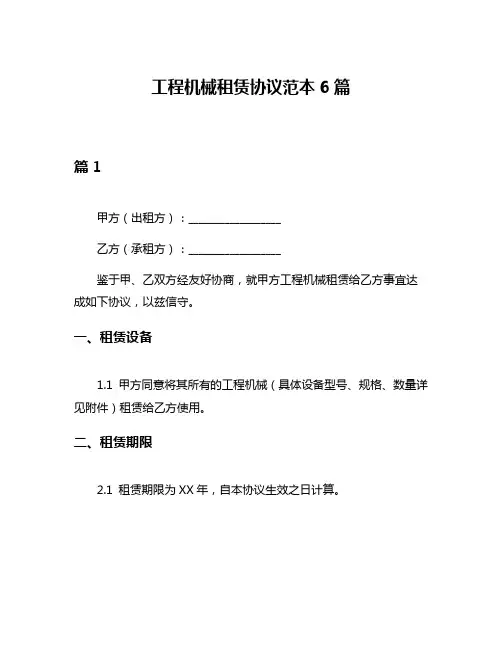 工程机械租赁协议范本 6 篇

篇 1

甲方（出租方）：________________

乙方（承租方）：________________

鉴于甲、乙双方经友好协商，就甲方工程机械租赁给乙方事宜达成如下协议，以兹信守。

一、租赁设备

1.1 甲方同意将其所有的工程机械（具体设备型号、规格、数量详见附件）租赁给乙方使用。

二、租赁期限

2.1 租赁期限为 XX 年，自本协议生效之日计算。